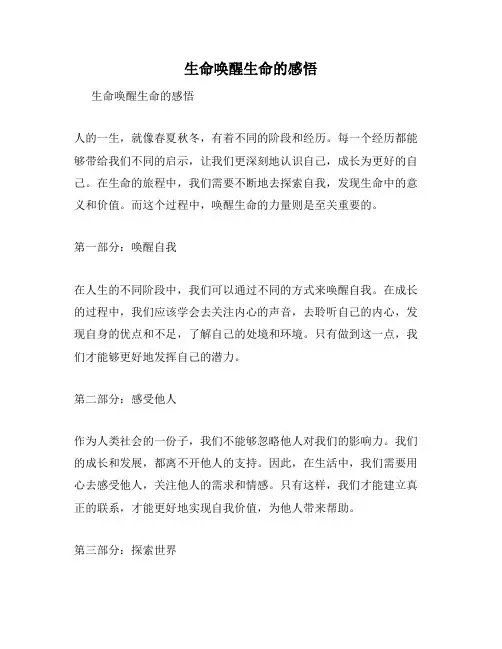 生命唤醒生命的感悟

生命唤醒生命的感悟

人的一生，就像春夏秋冬，有着不同的阶段和经历。每一个经历都能够带给我们不同的启示，让我们更深刻地认识自己，成长为更好的自己。在生命的旅程中，我们需要不断地去探索自我，发现生命中的意义和价值。而这个过程中，唤醒生命的力量则是至关重要的。

第一部分：唤醒自我

在人生的不同阶段中，我们可以通过不同的方式来唤醒自我。在成长的过程中，我们应该学会去关注内心的声音，去聆听自己的内心，发现自身的优点和不足，了解自己的处境和环境。只有做到这一点，我们才能够更好地发挥自己的潜力。

第二部分：感受他人

作为人类社会的一份子，我们不能够忽略他人对我们的影响力。我们的成长和发展，都离不开他人的支持。因此，在生活中，我们需要用心去感受他人，关注他人的需求和情感。只有这样，我们才能建立真正的联系，才能更好地实现自我价值，为他人带来帮助。

第三部分：探索世界